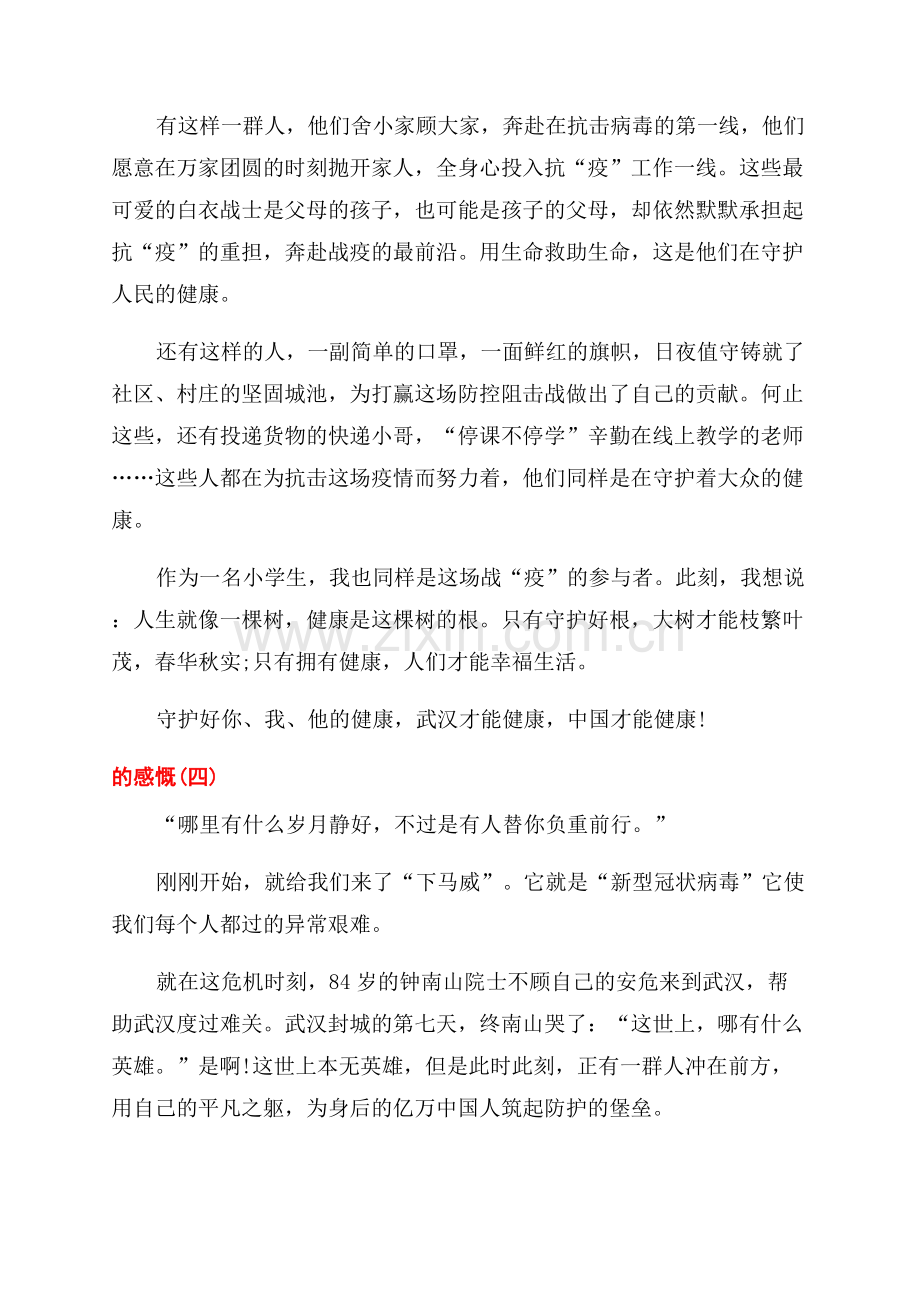 有这样一群人，他们舍小家顾大家，奔赴在抗击病毒的第一线，他们愿意在万家团圆的时刻抛开家人，全身心投入抗“疫”工作一线。这些最可爱的白衣战士是父母的孩子，也可能是孩子的父母，却依然默默承担起抗“疫”的重担，奔赴战疫的最前沿。用生命救助生命，这是他们在守护人民的健康。

还有这样的人，一副简单的口罩，一面鲜红的旗帜，日夜值守铸就了社区、村庄的坚固城池，为打赢这场防控阻击战做出了自己的贡献。何止这些，还有投递货物的快递小哥，“停课不停学”辛勤在线上教学的老师……这些人都在为抗击这场疫情而努力着，他们同样是在守护着大众的健康。

作为一名小学生，我也同样是这场战“疫”的参与者。此刻，我想说：人生就像一棵树，健康是这棵树的根。只有守护好根，大树才能枝繁叶茂，春华秋实;只有拥有健康，人们才能幸福生活。

守护好你、我、他的健康，武汉才能健康，中国才能健康!

的感慨(四)

“哪里有什么岁月静好，不过是有人替你负重前行。”

刚刚开始，就给我们来了“下马威”。它就是“新型冠状病毒”它使我们每个人都过的异常艰难。

就在这危机时刻，84岁的钟南山院士不顾自己的安危来到武汉，帮助武汉度过难关。武汉封城的第七天，终南山哭了：“这世上，哪有什么英雄。”是啊!这世上本无英雄，但是此时此刻，正有一群人冲在前方，用自己的平凡之躯，为身后的亿万中国人筑起防护的堡垒。

www.zixin.com.cn